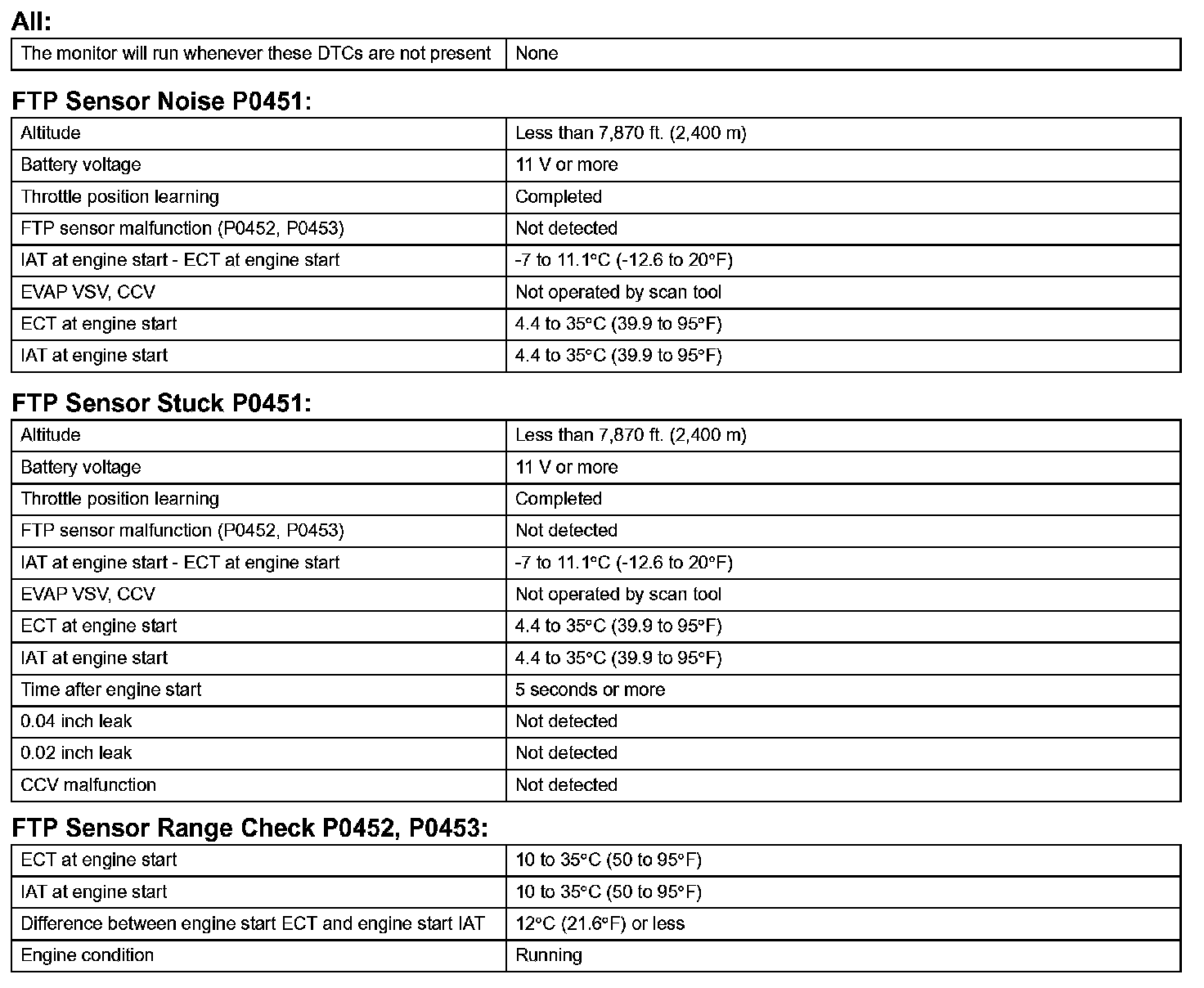 All:

| The monitor will run whenever these DTCs are not present | None |
|---|---|

FTP Sensor Noise P0451:

| Altitude | Less than 7,870 ft. (2,400 m) |
|---|---|
| Battery voltage | 11 V or more |
| Throttle position learning | Completed |
| FTP sensor malfunction (P0452, P0453) | Not detected |
| IAT at engine start - ECT at engine start | -7 to 11.1°C (-12.6 to 20°F) |
| EVAP VSV, CCV | Not operated by scan tool |
| ECT at engine start | 4.4 to 35°C (39.9 to 95°F) |
| IAT at engine start | 4.4 to 35°C (39.9 to 95°F) |

FTP Sensor Stuck P0451:

| Altitude | Less than 7,870 ft. (2,400 m) |
|---|---|
| Battery voltage | 11 V or more |
| Throttle position learning | Completed |
| FTP sensor malfunction (P0452, P0453) | Not detected |
| IAT at engine start - ECT at engine start | -7 to 11.1°C (-12.6 to 20°F) |
| EVAP VSV, CCV | Not operated by scan tool |
| ECT at engine start | 4.4 to 35°C (39.9 to 95°F) |
| IAT at engine start | 4.4 to 35°C (39.9 to 95°F) |
| Time after engine start | 5 seconds or more |
| 0.04 inch leak | Not detected |
| 0.02 inch leak | Not detected |
| CCV malfunction | Not detected |

FTP Sensor Range Check P0452, P0453:

| ECT at engine start | 10 to 35°C (50 to 95°F) |
|---|---|
| IAT at engine start | 10 to 35°C (50 to 95°F) |
| Difference between engine start ECT and engine start IAT | 12°C (21.6°F) or less |
| Engine condition | Running |